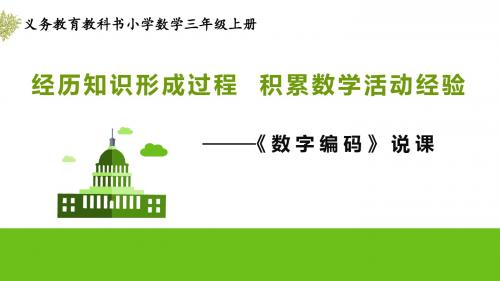 义务教育教科书小学数学三年级上册

经历知识形成过程 积累数学活动经验

——《数字编码》说课